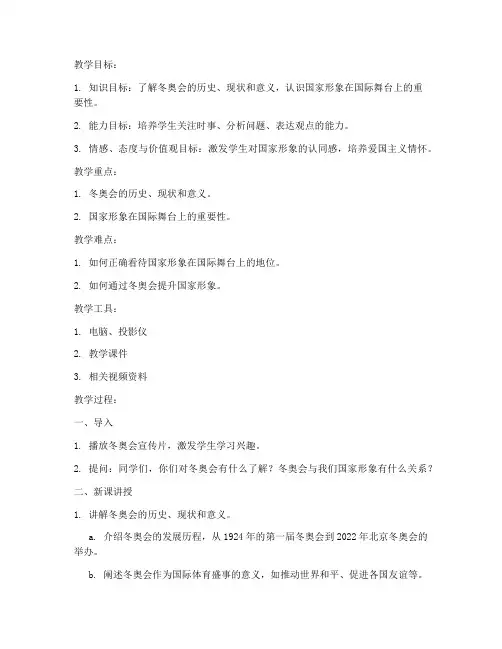 教学目标：

1. 知识目标：了解冬奥会的历史、现状和意义，认识国家形象在国际舞台上的重要性。

2. 能力目标：培养学生关注时事、分析问题、表达观点的能力。

3. 情感、态度与价值观目标：激发学生对国家形象的认同感，培养爱国主义情怀。

教学重点：

1. 冬奥会的历史、现状和意义。

2. 国家形象在国际舞台上的重要性。

教学难点：

1. 如何正确看待国家形象在国际舞台上的地位。

2. 如何通过冬奥会提升国家形象。

教学工具：

1. 电脑、投影仪

2. 教学课件

3. 相关视频资料

教学过程：

一、导入

1. 播放冬奥会宣传片，激发学生学习兴趣。

2. 提问：同学们，你们对冬奥会有什么了解？冬奥会与我们国家形象有什么关系？

二、新课讲授

1. 讲解冬奥会的历史、现状和意义。

a. 介绍冬奥会的发展历程，从1924年的第一届冬奥会到2022年北京冬奥会的举办。

b. 阐述冬奥会作为国际体育盛事的意义，如推动世界和平、促进各国友谊等。